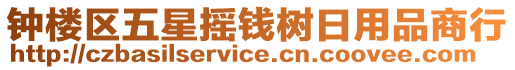 钟楼区五星摇钱树日用品商行
http://czbasilservice.cn.coovee.com